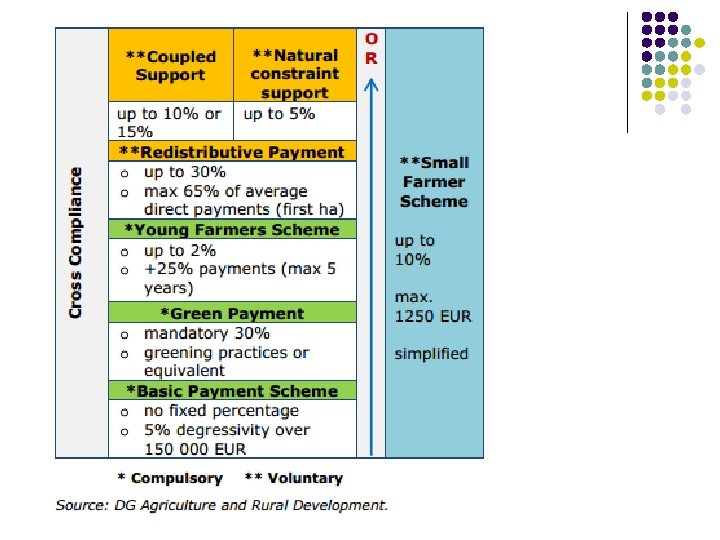 Cross Compliance

**Coupled Support

up to 10% or 15%

**Natural constraint support

up to 5%

**Redistributive Payment

o up to 30%
o max 65% of average direct payments (first ha)

*Young Farmers Scheme

o up to 2%
o +25% payments (max 5 years)

*Green Payment

o mandatory 30%
o greening practices or equivalent

*Basic Payment Scheme

o no fixed percentage
o 5% degressivity over 150 000 EUR

O
R

**Small Farmer Scheme

up to 10%

max. 1250 EUR

simplified

* Compulsory ** Voluntary

Source: DG Agriculture and Rural Development.